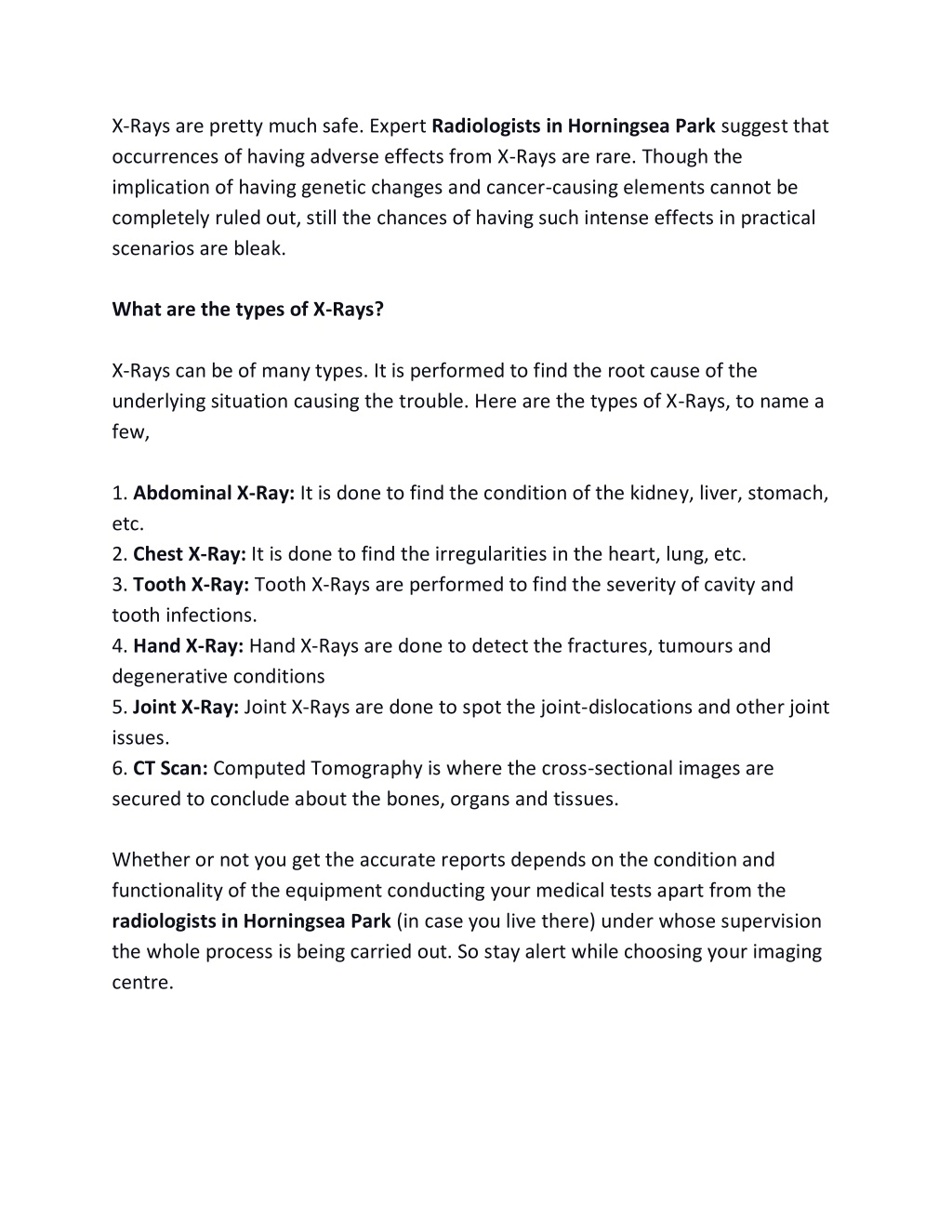 X-Rays are pretty much safe. Expert Radiologists in Horningsea Park suggest that occurrences of having adverse effects from X-Rays are rare. Though the implication of having genetic changes and cancer-causing elements cannot be completely ruled out, still the chances of having such intense effects in practical scenarios are bleak.

What are the types of X-Rays?

X-Rays can be of many types. It is performed to find the root cause of the underlying situation causing the trouble. Here are the types of X-Rays, to name a few,

1. Abdominal X-Ray: It is done to find the condition of the kidney, liver, stomach, etc.
2. Chest X-Ray: It is done to find the irregularities in the heart, lung, etc.
3. Tooth X-Ray: Tooth X-Rays are performed to find the severity of cavity and tooth infections.
4. Hand X-Ray: Hand X-Rays are done to detect the fractures, tumours and degenerative conditions
5. Joint X-Ray: Joint X-Rays are done to spot the joint-dislocations and other joint issues.
6. CT Scan: Computed Tomography is where the cross-sectional images are secured to conclude about the bones, organs and tissues.

Whether or not you get the accurate reports depends on the condition and functionality of the equipment conducting your medical tests apart from the radiologists in Horningsea Park (in case you live there) under whose supervision the whole process is being carried out. So stay alert while choosing your imaging centre.